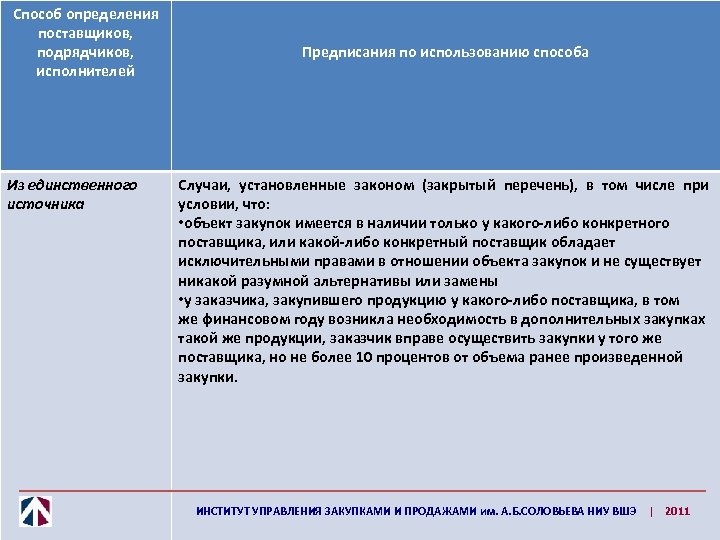 | Способ определения поставщиков, подрядчиков, исполнителей | Предписания по использованию способа |
|---|---|
| Из единственного источника | Случаи, установленные законом (закрытый перечень), в том числе при условии, что: •объект закупок имеется в наличии только у какого-либо конкретного поставщика, или какой-либо конкретный поставщик обладает исключительными правами в отношении объекта закупок и не существует никакой разумной альтернативы или замены •у заказчика, закупившего продукцию у какого-либо поставщика, в том же финансовом году возникла необходимость в дополнительных закупках такой же продукции, заказчик вправе осуществить закупки у того же поставщика, но не более 10 процентов от объема ранее произведенной закупки. |

ИНСТИТУТ УПРАВЛЕНИЯ ЗАКУПКАМИ И ПРОДАЖАМИ им. А.Б.СОЛОВЬЕВА НИУ ВШЭ | 2011